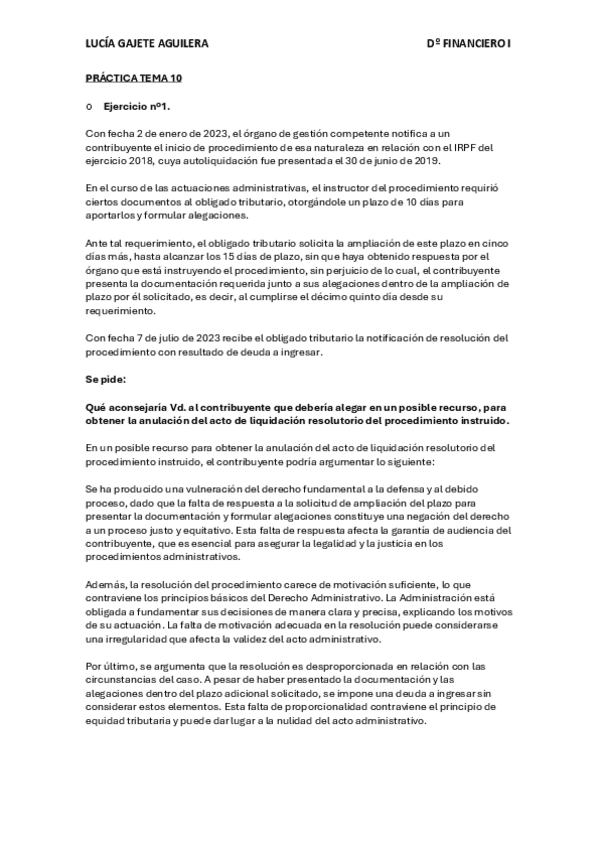 LUCÍA GAJETE AGUILERA

Dº FINANCIERO I

PRÁCTICA TEMA 10

o Ejercicio nº1.

Con fecha 2 de enero de 2023, el órgano de gestión competente notifica a un contribuyente el inicio de procedimiento de esa naturaleza en relación con el IRPF del ejercicio 2018, cuya autoliquidación fue presentada el 30 de junio de 2019.

En el curso de las actuaciones administrativas, el instructor del procedimiento requirió ciertos documentos al obligado tributario, otorgándole un plazo de 10 días para aportarlos y formular alegaciones.

Ante tal requerimiento, el obligado tributario solicita la ampliación de este plazo en cinco días más, hasta alcanzar los 15 días de plazo, sin que haya obtenido respuesta por el órgano que está instruyendo el procedimiento, sin perjuicio de lo cual, el contribuyente presenta la documentación requerida junto a sus alegaciones dentro de la ampliación de plazo por él solicitado, es decir, al cumplirse el décimo quinto día desde su requerimiento.

Con fecha 7 de julio de 2023 recibe el obligado tributario la notificación de resolución del procedimiento con resultado de deuda a ingresar.

Se pide:

Qué aconsejaría Vd. al contribuyente que debería alegar en un posible recurso, para obtener la anulación del acto de liquidación resolutorio del procedimiento instruido.

En un posible recurso para obtener la anulación del acto de liquidación resolutorio del procedimiento instruido, el contribuyente podría argumentar lo siguiente:

Se ha producido una vulneración del derecho fundamental a la defensa y al debido proceso, dado que la falta de respuesta a la solicitud de ampliación del plazo para presentar la documentación y formular alegaciones constituye una negación del derecho a un proceso justo y equitativo. Esta falta de respuesta afecta la garantía de audiencia del contribuyente, que es esencial para asegurar la legalidad y la justicia en los procedimientos administrativos.

Además, la resolución del procedimiento carece de motivación suficiente, lo que contraviene los principios básicos del Derecho Administrativo. La Administración está obligada a fundamentar sus decisiones de manera clara y precisa, explicando los motivos de su actuación. La falta de motivación adecuada en la resolución puede considerarse una irregularidad que afecta la validez del acto administrativo.

Por último, se argumenta que la resolución es desproporcionada en relación con las circunstancias del caso. A pesar de haber presentado la documentación y las alegaciones dentro del plazo adicional solicitado, se impone una deuda a ingresar sin considerar estos elementos. Esta falta de proporcionalidad contraviene el principio de equidad tributaria y puede dar lugar a la nulidad del acto administrativo.